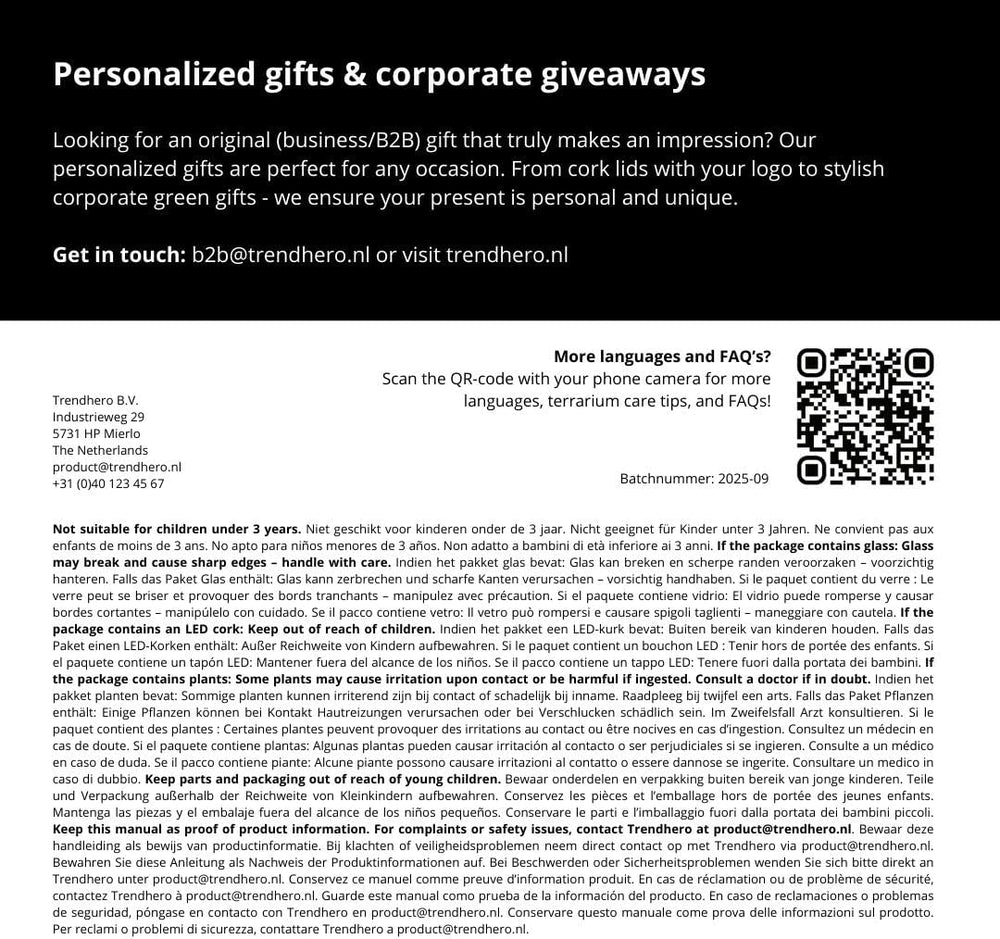 Personalized gifts & corporate giveaways

Looking for an original (business/B2B) gift that truly makes an impression? Our personalized gifts are perfect for any occasion. From cork lids with your logo to stylish corporate green gifts - we ensure your present is personal and unique.

Get in touch: b2b@trendhero.nl or visit trendhero.nl

More languages and FAQ's?
Scan the QR-code with your phone camera for more languages, terrarium care tips, and FAQs!

Trendhero B.V.
Industrieweg 29
5731 HP Mierlo
The Netherlands
product@trendhero.nl
+31 (0)40 123 45 67

Batchnummer: 2025-09

Not suitable for children under 3 years. Niet geschikt voor kinderen onder de 3 jaar. Nicht geeignet für Kinder unter 3 Jahren. Ne convient pas aux enfants de moins de 3 ans. No apto para niños menores de 3 años. Non adatto a bambini di età inferiore ai 3 anni. If the package contains glass: Glass may break and cause sharp edges – handle with care. Indien het pakket glas bevat: Glas kan breken en scherpe randen veroorzaken – voorzichtig hanteren. Falls das Paket Glas enthält: Glas kann zerbrechen und scharfe Kanten verursachen – vorsichtig handhaben. Si le paquet contient du verre : Le verre peut se briser et provoquer des bords tranchants – manipulez avec précaution. Si el paquete contiene vidrio: El vidrio puede romperse y causar bordes cortantes – manipúlelo con cuidado. Se il pacco contiene vetro: Il vetro può rompersi e causare spigoli taglienti – maneggiare con cautela. If the package contains an LED cork: Keep out of reach of children. Indien het pakket een LED-kurk bevat: Buiten bereik van kinderen houden. Falls das Paket einen LED-Korken enthält: Außer Reichweite von Kindern aufbewahren. Si le paquet contient un bouchon LED : Tenir hors de portée des enfants. Si el paquete contiene un tapón LED: Mantener fuera del alcance de los niños. Se il pacco contiene un tappo LED: Tenere fuori dalla portata dei bambini. If the package contains plants: Some plants may cause irritation upon contact or be harmful if ingested. Consult a doctor if in doubt. Indien het pakket planten bevat: Sommige planten kunnen irriterend zijn bij contact of schadelijk bij inname. Raadpleeg bij twijfel een arts. Falls das Paket Pflanzen enthält: Einige Pflanzen können bei Kontakt Hautreizungen verursachen oder bei Verschlucken schädlich sein. Im Zweifelsfall Arzt konsultieren. Si le paquet contient des plantes : Certaines plantes peuvent provoquer des irritations au contact ou être nocives en cas d'ingestion. Consultez un médecin en cas de doute. Si el paquete contiene plantas: Algunas plantas pueden causar irritación al contacto o ser perjudiciales si se ingieren. Consulte a un médico en caso de duda. Se il pacco contiene piante: Alcune piante possono causare irritazioni al contatto o essere dannose se ingerite. Consultare un medico in caso di dubbio. Keep parts and packaging out of reach of young children. Bewaar onderdelen en verpakking buiten bereik van jonge kinderen. Teile und Verpackung außerhalb der Reichweite von Kleinkindern aufbewahren. Conservez les pièces et l'emballage hors de portée des jeunes enfants. Mantenga las piezas y el embalaje fuera del alcance de los niños pequeños. Conservare le parti e l'imballaggio fuori dalla portata dei bambini piccoli. Keep this manual as proof of product information. For complaints or safety issues, contact Trendhero at product@trendhero.nl. Bewaar deze handleiding als bewijs van productinformatie. Bij klachten of veiligheidsproblemen neem direct contact op met Trendhero via product@trendhero.nl. Bewahren Sie diese Anleitung als Nachweis der Produktinformationen auf. Bei Beschwerden oder Sicherheitsproblemen wenden Sie sich bitte direkt an Trendhero unter product@trendhero.nl. Conservez ce manuel comme preuve d'information produit. En cas de réclamation ou de problème de sécurité, contactez Trendhero à product@trendhero.nl. Guarde este manual como prueba de la información del producto. En caso de reclamaciones o problemas de seguridad, póngase en contacto con Trendhero en product@trendhero.nl. Conservare questo manuale come prova delle informazioni sul prodotto. Per reclami o problemi di sicurezza, contattare Trendhero a product@trendhero.nl.